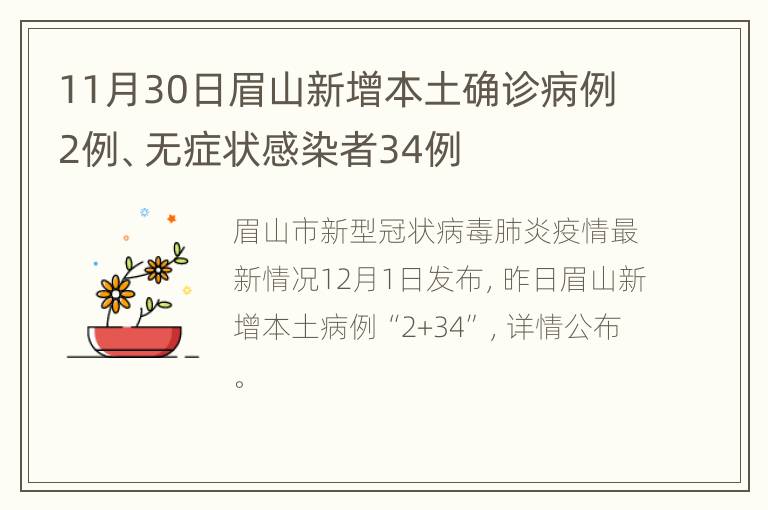 11月30日眉山新增本土确诊病例2例、无症状感染者34例

眉山市新型冠状病毒肺炎疫情最新情况12月1日发布，昨日眉山新增本土病例“2+34”，详情公布。